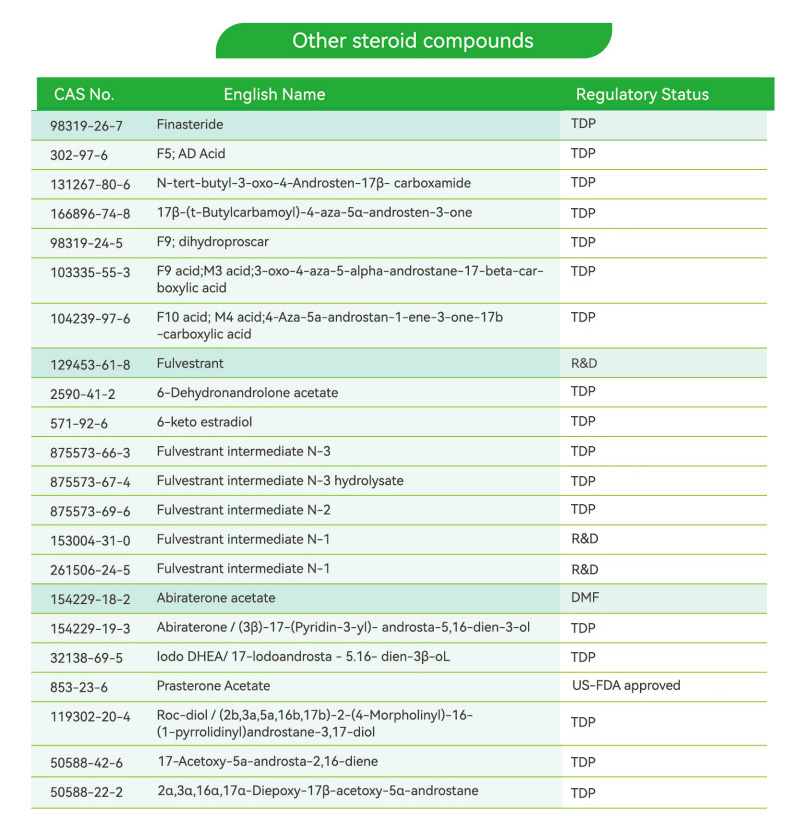 Other steroid compounds

| CAS No. | English Name | Regulatory Status |
|---|---|---|
| 98319-26-7 | Finasteride | TDP |
| 302-97-6 | F5; AD Acid | TDP |
| 131267-80-6 | N-tert-butyl-3-oxo-4-Androsten-17β- carboxamide | TDP |
| 166896-74-8 | 17β-(t-Butylcarbamoyl)-4-aza-5α-androsten-3-one | TDP |
| 98319-24-5 | F9; dihydroproscar | TDP |
| 103335-55-3 | F9 acid;M3 acid;3-oxo-4-aza-5-alpha-androstane-17-beta-carboxylic acid | TDP |
| 104239-97-6 | F10 acid; M4 acid;4-Aza-5a-androstan-1-ene-3-one-17b -carboxylic acid | TDP |
| 129453-61-8 | Fulvestrant | R&D |
| 2590-41-2 | 6-Dehydronandrolone acetate | TDP |
| 571-92-6 | 6-keto estradiol | TDP |
| 875573-66-3 | Fulvestrant intermediate N-3 | TDP |
| 875573-67-4 | Fulvestrant intermediate N-3 hydrolysate | TDP |
| 875573-69-6 | Fulvestrant intermediate N-2 | TDP |
| 153004-31-0 | Fulvestrant intermediate N-1 | R&D |
| 261506-24-5 | Fulvestrant intermediate N-1 | R&D |
| 154229-18-2 | Abiraterone acetate | DMF |
| 154229-19-3 | Abiraterone / (3β)-17-(Pyridin-3-yl)- androsta-5,16-dien-3-ol | TDP |
| 32138-69-5 | Iodo DHEA/ 17-Iodoandrosta - 5.16- dien-3β-oL | TDP |
| 853-23-6 | Prasterone Acetate | US-FDA approved |
| 119302-20-4 | Roc-diol / (2b,3a,5a,16b,17b)-2-(4-Morpholinyl)-16-(1-pyrrolidinyl)androstane-3,17-diol | TDP |
| 50588-42-6 | 17-Acetoxy-5a-androsta-2,16-diene | TDP |
| 50588-22-2 | 2α,3α,16α,17α-Diepoxy-17β-acetoxy-5α-androstane | TDP |